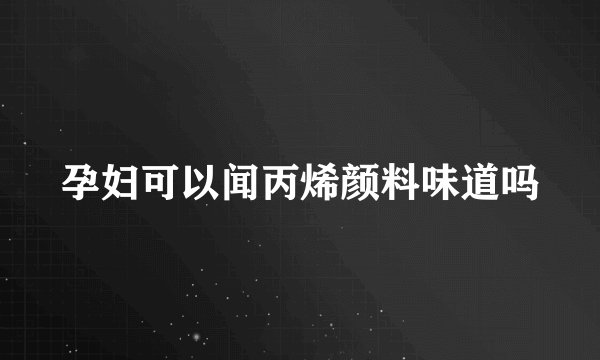 孕妇可以闻丙烯颜料味道吗